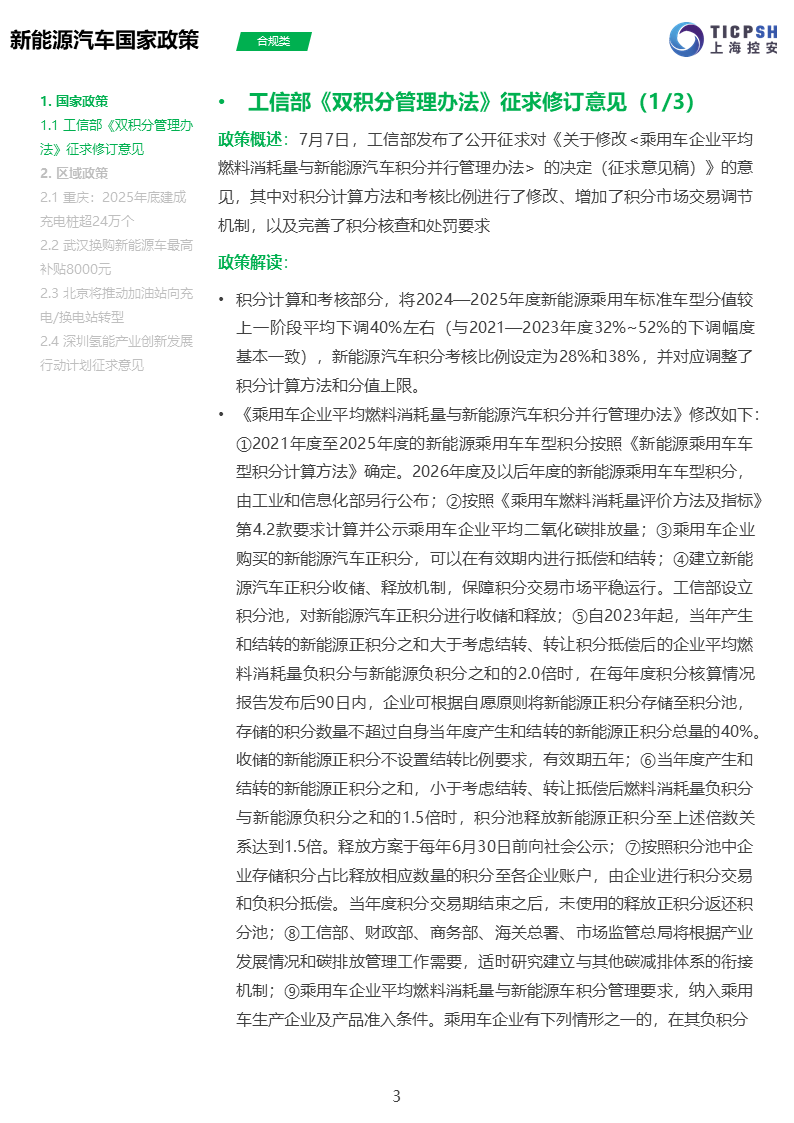 新能源汽车国家政策

合规类

TICPSH
上海控安

1. 国家政策
1.1 工信部《双积分管理办法》征求修订意见
2. 区域政策
2.1 重庆：2025年底建成充电桩超24万个
2.2 武汉换购新能源车最高补贴8000元
2.3 北京将推动加油站向充电/换电站转型
2.4 深圳氢能产业创新发展行动计划征求意见

• 工信部《双积分管理办法》征求修订意见（1/3）

政策概述：7月7日，工信部发布了公开征求对《关于修改<乘用车企业平均燃料消耗量与新能源汽车积分并行管理办法> 的决定（征求意见稿）》的意见，其中对积分计算方法和考核比例进行了修改、增加了积分市场交易调节机制，以及完善了积分核查和处罚要求

政策解读：

• 积分计算和考核部分，将2024—2025年度新能源乘用车标准车型分值较上一阶段平均下调40%左右（与2021—2023年度32%~52%的下调幅度基本一致），新能源汽车积分考核比例设定为28%和38%，并对应调整了积分计算方法和分值上限。

• 《乘用车企业平均燃料消耗量与新能源汽车积分并行管理办法》修改如下：①2021年度至2025年度的新能源乘用车车型积分按照《新能源乘用车车型积分计算方法》确定。2026年度及以后年度的新能源乘用车车型积分，由工业和信息化部另行公布；②按照《乘用车燃料消耗量评价方法及指标》第4.2款要求计算并公示乘用车企业平均二氧化碳排放量；③乘用车企业购买的新能源汽车正积分，可以在有效期内进行抵偿和结转；④建立新能源汽车正积分收储、释放机制，保障积分交易市场平稳运行。工信部设立积分池，对新能源汽车正积分进行收储和释放；⑤自2023年起，当年产生和结转的新能源正积分之和大于考虑结转、转让积分抵偿后的企业平均燃料消耗量负积分与新能源负积分之和的2.0倍时，在每年度积分核算情况报告发布后90日内，企业可根据自愿原则将新能源正积分存储至积分池，存储的积分数量不超过自身当年度产生和结转的新能源正积分总量的40%。收储的新能源正积分不设置结转比例要求，有效期五年；⑥当年度产生和结转的新能源正积分之和，小于考虑结转、转让抵偿后燃料消耗量负积分与新能源负积分之和的1.5倍时，积分池释放新能源正积分至上述倍数关系达到1.5倍。释放方案于每年6月30日前向社会公示；⑦按照积分池中企业存储积分占比释放相应数量的积分至各企业账户，由企业进行积分交易和负积分抵偿。当年度积分交易期结束之后，未使用的释放正积分返还积分池；⑧工信部、财政部、商务部、海关总署、市场监管总局将根据产业发展情况和碳排放管理工作需要，适时研究建立与其他碳减排体系的衔接机制；⑨乘用车企业平均燃料消耗量与新能源车积分管理要求，纳入乘用车生产企业及产品准入条件。乘用车企业有下列情形之一的，在其负积分

3